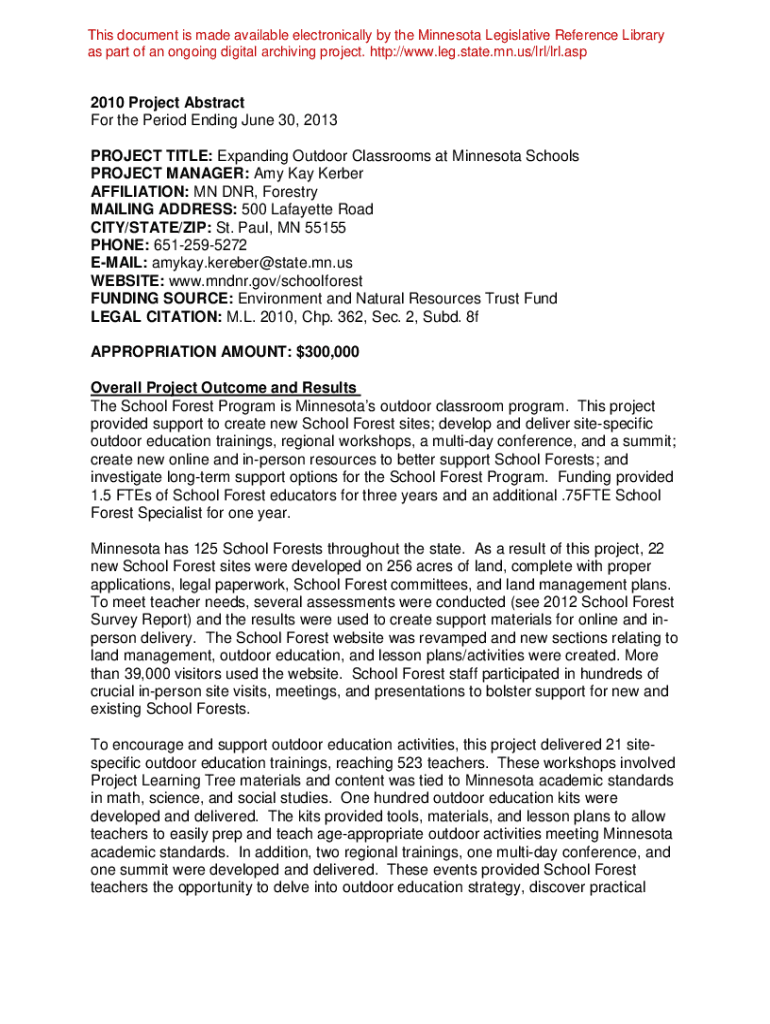 This document is made available electronically by the Minnesota Legislative Reference Library as part of an ongoing digital archiving project. http://www.leg.state.mn.us/lrl/lrl.asp

2010 Project Abstract
For the Period Ending June 30, 2013

PROJECT TITLE: Expanding Outdoor Classrooms at Minnesota Schools
PROJECT MANAGER: Amy Kay Kerber
AFFILIATION: MN DNR, Forestry
MAILING ADDRESS: 500 Lafayette Road
CITY/STATE/ZIP: St. Paul, MN 55155
PHONE: 651-259-5272
E-MAIL: amykay.kereber@state.mn.us
WEBSITE: www.mndnr.gov/schoolforest
FUNDING SOURCE: Environment and Natural Resources Trust Fund
LEGAL CITATION: M.L. 2010, Chp. 362, Sec. 2, Subd. 8f

APPROPRIATION AMOUNT: $300,000

Overall Project Outcome and Results
The School Forest Program is Minnesota's outdoor classroom program. This project provided support to create new School Forest sites; develop and deliver site-specific outdoor education trainings, regional workshops, a multi-day conference, and a summit; create new online and in-person resources to better support School Forests; and investigate long-term support options for the School Forest Program. Funding provided 1.5 FTEs of School Forest educators for three years and an additional .75FTE School Forest Specialist for one year.

Minnesota has 125 School Forests throughout the state. As a result of this project, 22 new School Forest sites were developed on 256 acres of land, complete with proper applications, legal paperwork, School Forest committees, and land management plans. To meet teacher needs, several assessments were conducted (see 2012 School Forest Survey Report) and the results were used to create support materials for online and in-person delivery. The School Forest website was revamped and new sections relating to land management, outdoor education, and lesson plans/activities were created. More than 39,000 visitors used the website. School Forest staff participated in hundreds of crucial in-person site visits, meetings, and presentations to bolster support for new and existing School Forests.

To encourage and support outdoor education activities, this project delivered 21 site-specific outdoor education trainings, reaching 523 teachers. These workshops involved Project Learning Tree materials and content was tied to Minnesota academic standards in math, science, and social studies. One hundred outdoor education kits were developed and delivered. The kits provided tools, materials, and lesson plans to allow teachers to easily prep and teach age-appropriate outdoor activities meeting Minnesota academic standards. In addition, two regional trainings, one multi-day conference, and one summit were developed and delivered. These events provided School Forest teachers the opportunity to delve into outdoor education strategy, discover practical